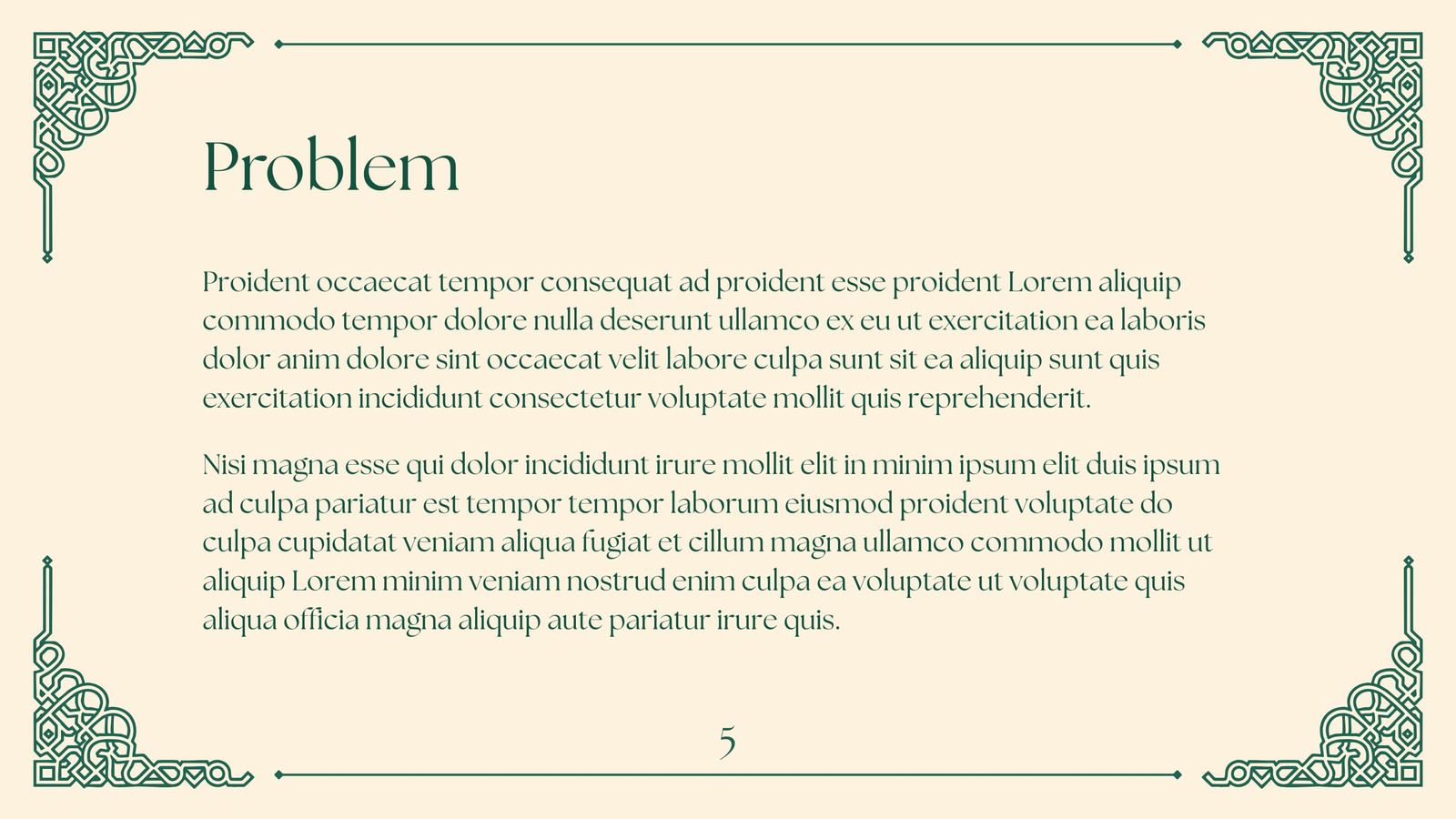 Problem

Proident occaecat tempor consequat ad proident esse proident Lorem aliquip commodo tempor dolore nulla deserunt ullamco ex eu ut exercitation ea laboris dolor anim dolore sint occaecat velit labore culpa sunt sit ea aliquip sunt quis exercitation incididunt consectetur voluptate mollit quis reprehenderit.

Nisi magna esse qui dolor incididunt irure mollit elit in minim ipsum elit duis ipsum ad culpa pariatur est tempor tempor laborum eiusmod proident voluptate do culpa cupidatat veniam aliqua fugiat et cillum magna ullamco commodo mollit ut aliquip Lorem minim veniam nostrud enim culpa ea voluptate ut voluptate quis aliqua officia magna aliquip aute pariatur irure quis.

5